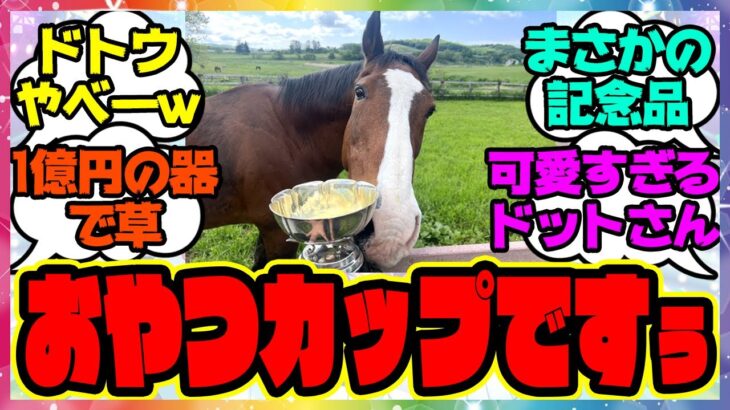 ドトウ
やべーw

1億円の器
で草

まさかの
記念品

可愛すぎる
ドットさん

おやつカップですぅ